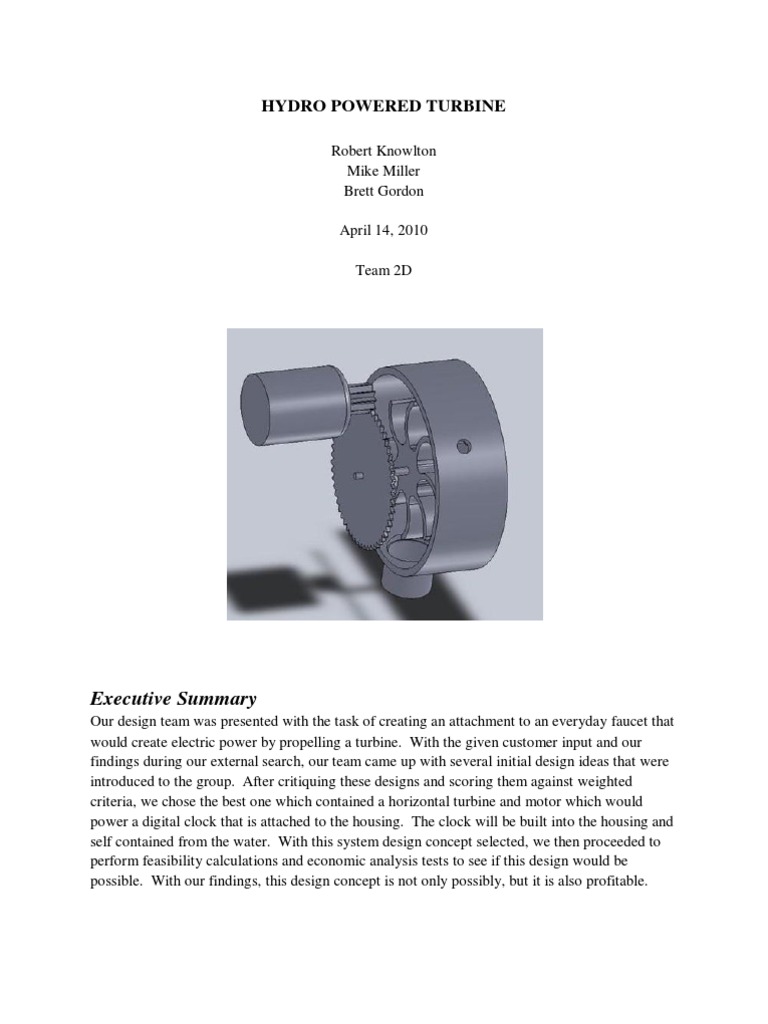 HYDRO POWERED TURBINE

Robert Knowlton
Mike Miller
Brett Gordon

April 14, 2010

Team 2D

Executive Summary

Our design team was presented with the task of creating an attachment to an everyday faucet that would create electric power by propelling a turbine. With the given customer input and our findings during our external search, our team came up with several initial design ideas that were introduced to the group. After critiquing these designs and scoring them against weighted criteria, we chose the best one which contained a horizontal turbine and motor which would power a digital clock that is attached to the housing. The clock will be built into the housing and self contained from the water. With this system design concept selected, we then proceeded to perform feasibility calculations and economic analysis tests to see if this design would be possible. With our findings, this design concept is not only possibly, but it is also profitable.